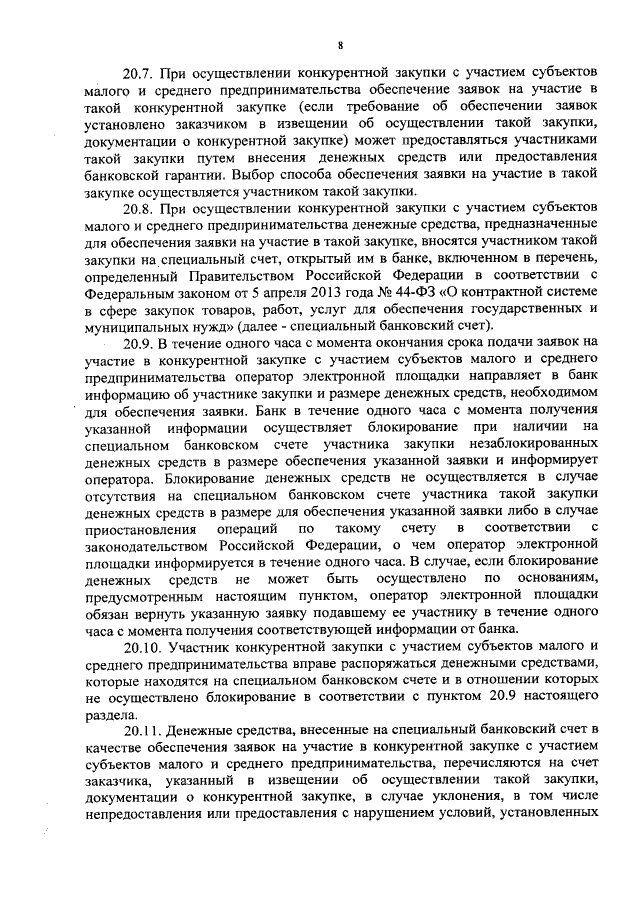 8

20.7. При осуществлении конкурентной закупки с участием субъектов малого и среднего предпринимательства обеспечение заявок на участие в такой конкурентной закупке (если требование об обеспечении заявок установлено заказчиком в извещении об осуществлении такой закупки, документации о конкурентной закупке) может предоставляться участниками такой закупки путем внесения денежных средств или предоставления банковской гарантии. Выбор способа обеспечения заявки на участие в такой закупке осуществляется участником такой закупки.

20.8. При осуществлении конкурентной закупки с участием субъектов малого и среднего предпринимательства денежные средства, предназначенные для обеспечения заявки на участие в такой закупке, вносятся участником такой закупки на специальный счет, открытый им в банке, включенном в перечень, определенный Правительством Российской Федерации в соответствии с Федеральным законом от 5 апреля 2013 года № 44-ФЗ «О контрактной системе в сфере закупок товаров, работ, услуг для обеспечения государственных и муниципальных нужд» (далее - специальный банковский счет).

20.9. В течение одного часа с момента окончания срока подачи заявок на участие в конкурентной закупке с участием субъектов малого и среднего предпринимательства оператор электронной площадки направляет в банк информацию об участнике закупки и размере денежных средств, необходимом для обеспечения заявки. Банк в течение одного часа с момента получения указанной информации осуществляет блокирование при наличии на специальном банковском счете участника закупки незаблокированных денежных средств в размере обеспечения указанной заявки и информирует оператора. Блокирование денежных средств не осуществляется в случае отсутствия на специальном банковском счете участника такой закупки денежных средств в размере для обеспечения указанной заявки либо в случае приостановления операций по такому счету в соответствии с законодательством Российской Федерации, о чем оператор электронной площадки информируется в течение одного часа. В случае, если блокирование денежных средств не может быть осуществлено по основаниям, предусмотренным настоящим пунктом, оператор электронной площадки обязан вернуть указанную заявку подавшему ее участнику в течение одного часа с момента получения соответствующей информации от банка.

20.10. Участник конкурентной закупки с участием субъектов малого и среднего предпринимательства вправе распоряжаться денежными средствами, которые находятся на специальном банковском счете и в отношении которых не осуществлено блокирование в соответствии с пунктом 20.9 настоящего раздела.

20.11. Денежные средства, внесенные на специальный банковский счет в качестве обеспечения заявок на участие в конкурентной закупке с участием субъектов малого и среднего предпринимательства, перечисляются на счет заказчика, указанный в извещении об осуществлении такой закупки, документации о конкурентной закупке, в случае уклонения, в том числе непредоставления или предоставления с нарушением условий, установленных